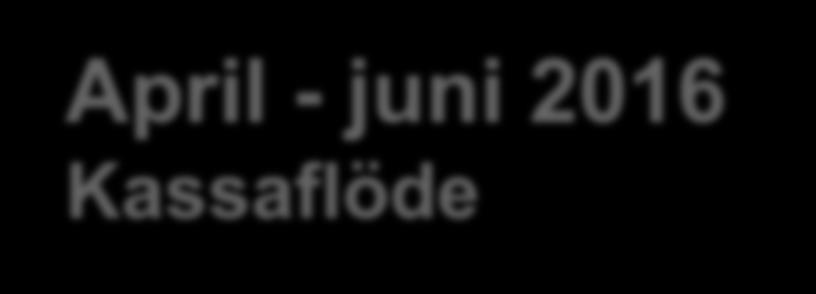 April - juni 2016
Kassaflöde